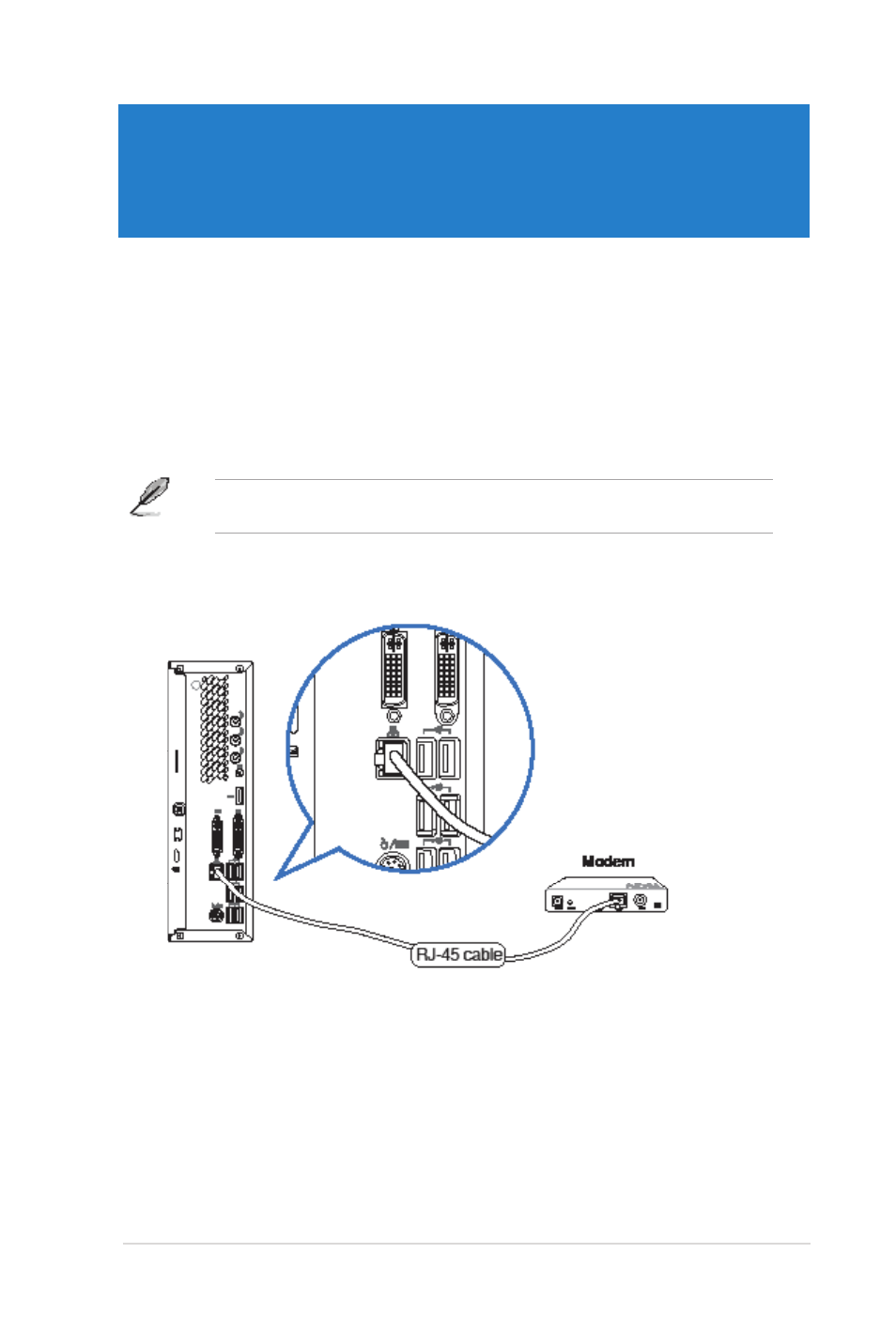 Modem

RJ-45 cable